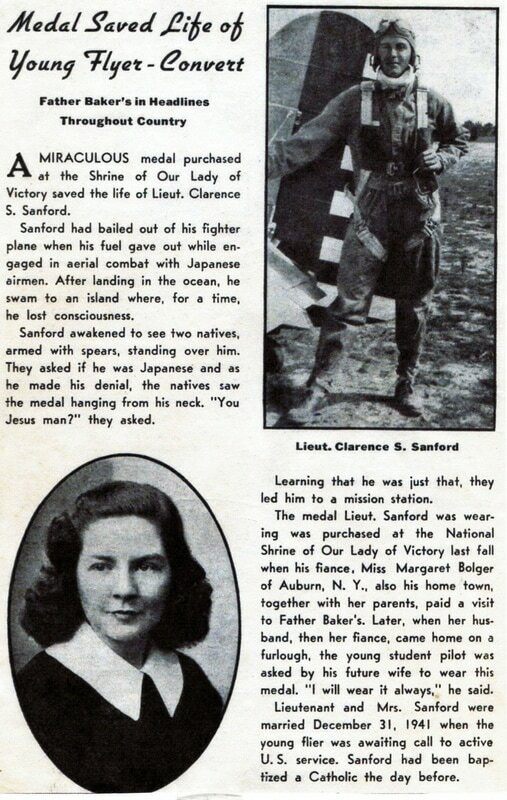 Medal Saved Life of Young Flyer-Convert

Father Baker's in Headlines Throughout Country

A MIRACULOUS medal purchased at the Shrine of Our Lady of Victory saved the life of Lieut. Clarence S. Sanford.

Sanford had bailed out of his fighter plane when his fuel gave out while engaged in aerial combat with Japanese airmen. After landing in the ocean, he swam to an island where, for a time, he lost consciousness.

Sanford awakened to see two natives, armed with spears, standing over him. They asked if he was Japanese and as he made his denial, the natives saw the medal hanging from his neck. "You Jesus man?" they asked.

Lieut. Clarence S. Sanford

Learning that he was just that, they led him to a mission station.

The medal Lieut. Sanford was wearing was purchased at the National Shrine of Our Lady of Victory last fall when his fiance, Miss Margaret Bolger of Auburn, N. Y., also his home town, together with her parents, paid a visit to Father Baker's. Later, when her husband, then her fiance, came home on a furlough, the young student pilot was asked by his future wife to wear this medal. "I will wear it always," he said.

Lieutenant and Mrs. Sanford were married December 31, 1941 when the young flier was awaiting call to active U. S. service. Sanford had been baptized a Catholic the day before.